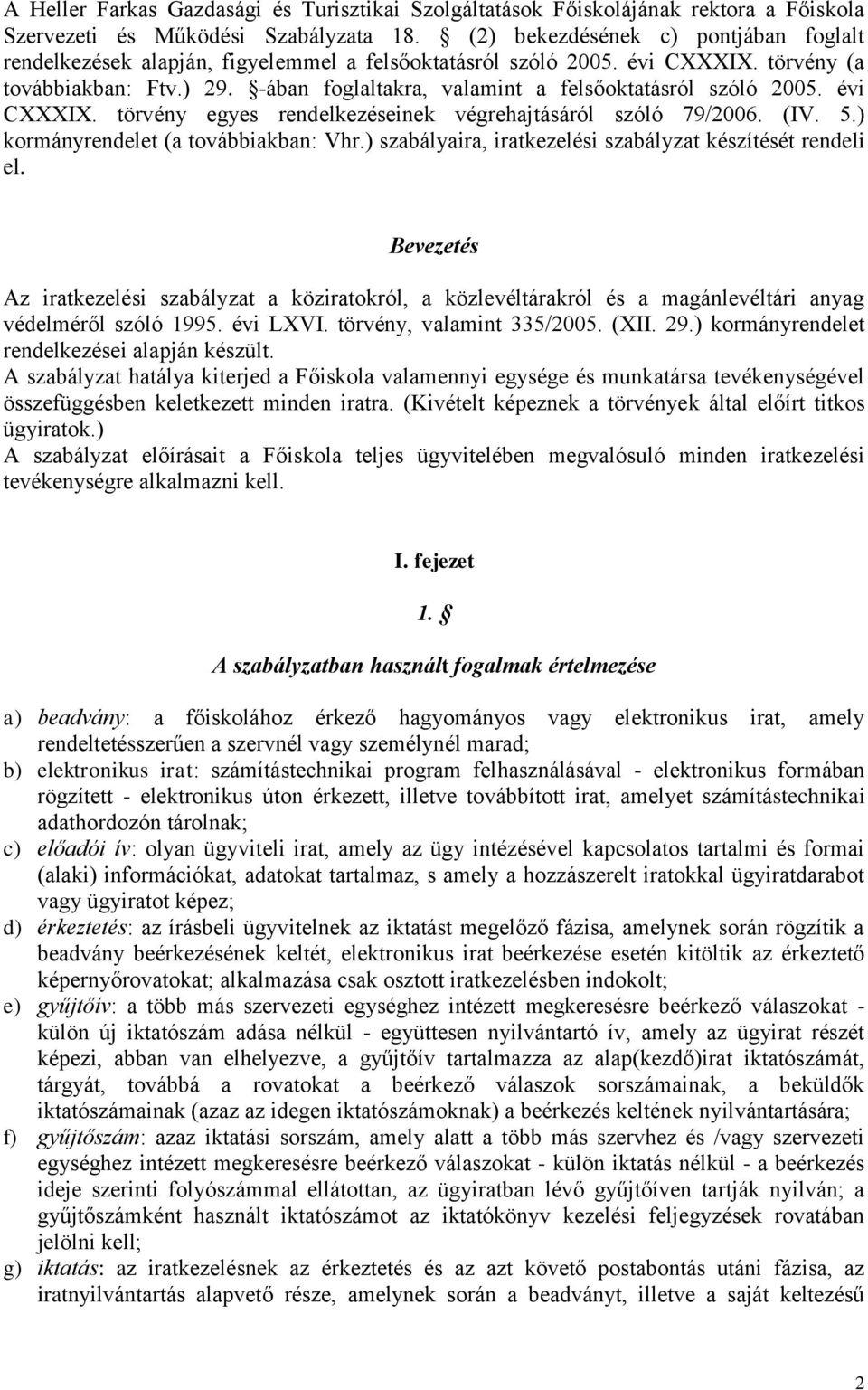 A Heller Farkas Gazdasági és Turisztikai Szolgáltatások Főiskolájának rektora a Főiskola Szervezeti és Működési Szabályzata 18. § (2) bekezdésének c) pontjában foglalt rendelkezések alapján, figyelemmel a felsőoktatásról szóló 2005. évi CXXXIX. törvény (a továbbiakban: Ftv.) 29. §-ában foglaltakra, valamint a felsőoktatásról szóló 2005. évi CXXXIX. törvény egyes rendelkezéseinek végrehajtásáról szóló 79/2006. (IV. 5.) kormányrendelet (a továbbiakban: Vhr.) szabályaira, iratkezelési szabályzat készítését rendeli el.

Bevezetés

Az iratkezelési szabályzat a köziratokról, a közlevéltárakról és a magánlevéltári anyag védelméről szóló 1995. évi LXVI. törvény, valamint 335/2005. (XII. 29.) kormányrendelet rendelkezései alapján készült.
A szabályzat hatálya kiterjed a Főiskola valamennyi egysége és munkatársa tevékenységével összefüggésben keletkezett minden iratra. (Kivételt képeznek a törvények által előírt titkos ügyiratok.)
A szabályzat előírásait a Főiskola teljes ügyvitelében megvalósuló minden iratkezelési tevékenységre alkalmazni kell.

I. fejezet

1. §

A szabályzatban használt fogalmak értelmezése

a) beadvány: a főiskolához érkező hagyományos vagy elektronikus irat, amely rendeltetésszerűen a szervnél vagy személynél marad;
b) elektronikus irat: számítástechnikai program felhasználásával - elektronikus formában rögzített - elektronikus úton érkezett, illetve továbbított irat, amelyet számítástechnikai adathordozón tárolnak;
c) előadói ív: olyan ügyviteli irat, amely az ügy intézésével kapcsolatos tartalmi és formai (alaki) információkat, adatokat tartalmaz, s amely a hozzászerelt iratokkal ügyiratdarabot vagy ügyiratot képez;
d) érkeztetés: az írásbeli ügyvitelnek az iktatást megelőző fázisa, amelynek során rögzítik a beadvány beérkezésének keltét, elektronikus irat beérkezése esetén kitöltik az érkeztető képernyőrovatokat; alkalmazása csak osztott iratkezelésben indokolt;
e) gyűjtőív: a több más szervezeti egységhez intézett megkeresésre beérkező válaszokat - külön új iktatószám adása nélkül - együttesen nyilvántartó ív, amely az ügyirat részét képezi, abban van elhelyezve, a gyűjtőív tartalmazza az alap(kezdő)irat iktatószámát, tárgyát, továbbá a rovatokat a beérkező válaszok sorszámainak, a beküldők iktatószámainak (azaz az idegen iktatószámoknak) a beérkezés keltének nyilvántartására;
f) gyűjtőszám: azaz iktatási sorszám, amely alatt a több más szervhez és /vagy szervezeti egységhez intézett megkeresésre beérkező válaszokat - külön iktatás nélkül - a beérkezés ideje szerinti folyószámmal ellátottan, az ügyiratban lévő gyűjtőíven tartják nyilván; a gyűjtőszámként használt iktatószámot az iktatókönyv kezelési feljegyzések rovatában jelölni kell;
g) iktatás: az iratkezelésnek az érkeztetés és az azt követő postabontás utáni fázisa, az iratnyilvántartás alapvető része, amelynek során a beadványt, illetve a saját keltezésű

2